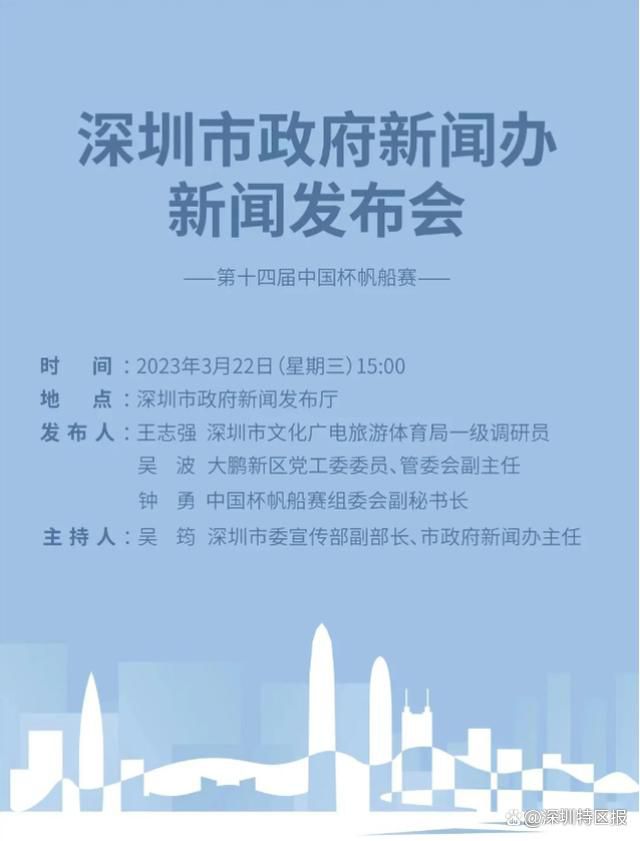 深圳市政府新闻办
新闻发布会

——第十四届中国杯帆船赛——

时　间：2023年3月22日（星期三）15:00
地　点：深圳市政府新闻发布厅
发布人：王志强　深圳市文化广电旅游体育局一级调研员
吴　波　大鹏新区党工委委员、管委会副主任
钟　勇　中国杯帆船赛组委会副秘书长
主持人：吴　筠　深圳市委宣传部副部长、市政府新闻办主任

@深圳特区报